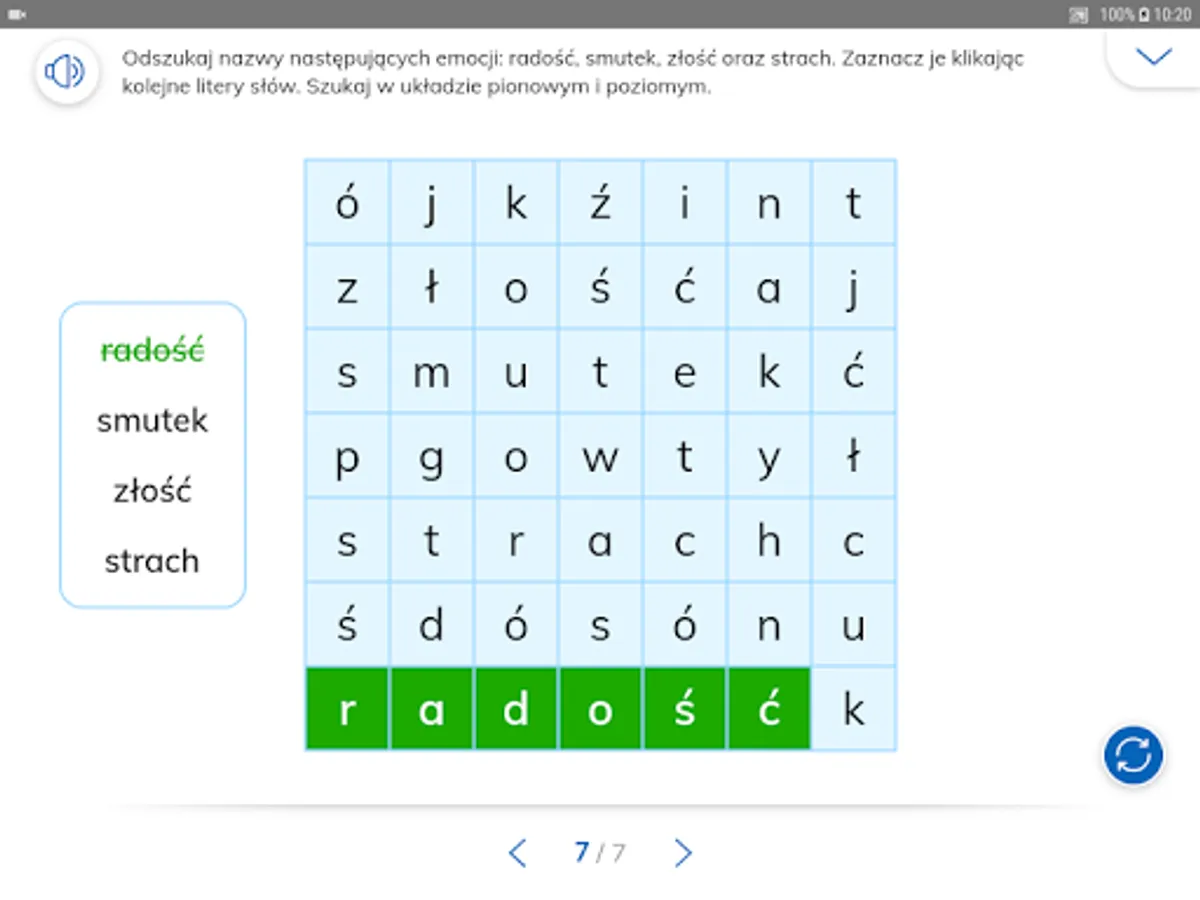 100% 10:20

Odszukaj nazwy następujących emocji: radość, smutek, złość oraz strach. Zaznacz je klikając kolejne litery słów. Szukaj w układzie pionowym i poziomym.

radość
smutek
złość
strach

| ó | j | k | ź | i | n | t |
|---|---|---|---|---|---|---|
| z | ł | o | ś | ć | a | j |
| s | m | u | t | e | k | ć |
| p | g | o | w | t | y | ł |
| s | t | r | a | c | h | c |
| ś | d | ó | s | ó | n | u |
| r | a | d | o | ś | ć | k |

7 / 7